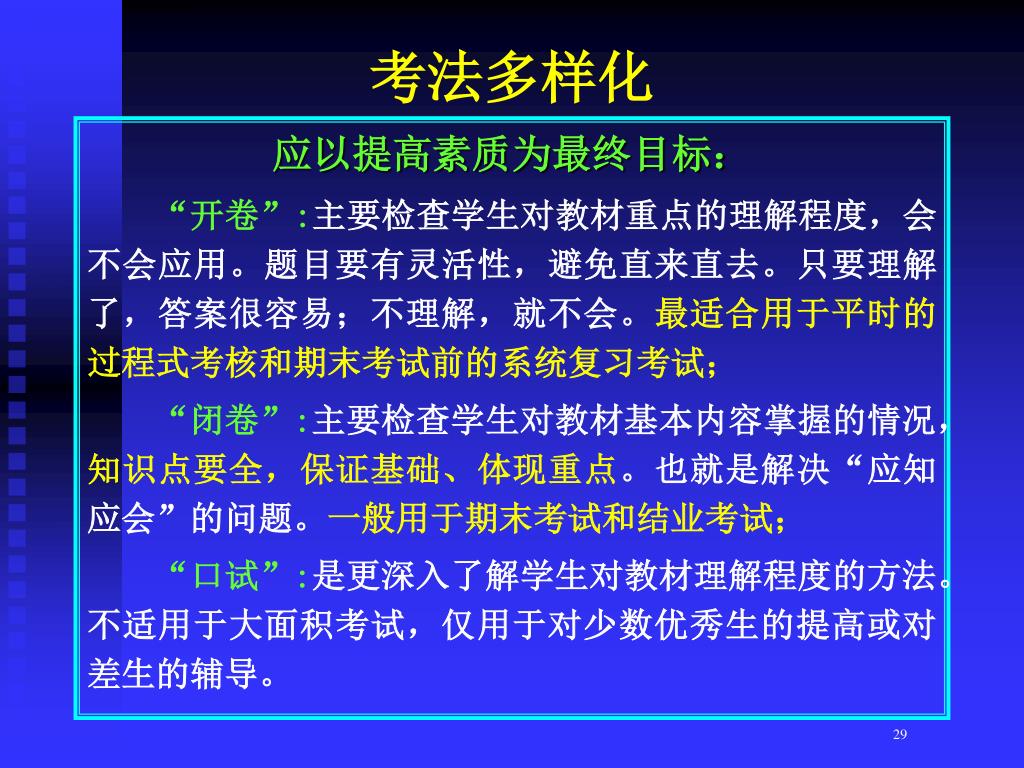 考法多样化

应以提高素质为最终目标：

“开卷”:主要检查学生对教材重点的理解程度，会不会应用。题目要有灵活性，避免直来直去。只要理解了，答案很容易；不理解，就不会。最适合用于平时的过程式考核和期末考试前的系统复习考试；

“闭卷”:主要检查学生对教材基本内容掌握的情况，知识点要全，保证基础、体现重点。也就是解决“应知应会”的问题。一般用于期末考试和结业考试；

“口试”:是更深入了解学生对教材理解程度的方法。不适用于大面积考试，仅用于对少数优秀生的提高或对差生的辅导。

29